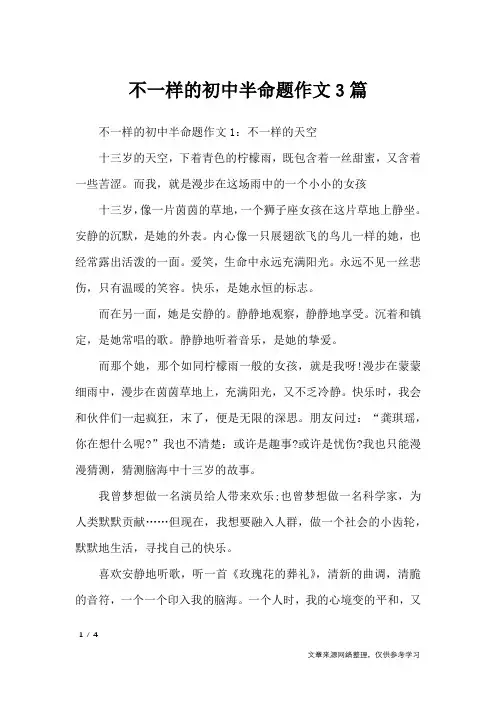 不一样的初中半命题作文3篇

不一样的初中半命题作文1：不一样的天空

十三岁的天空，下着青色的柠檬雨，既包含着一丝甜蜜，又含着一些苦涩。而我，就是漫步在这场雨中的一个小小的女孩

十三岁，像一片茵茵的草地，一个狮子座女孩在这片草地上静坐。安静的沉默，是她的外表。内心像一只展翅欲飞的鸟儿一样的她，也经常露出活泼的一面。爱笑，生命中永远充满阳光。永远不见一丝悲伤，只有温暖的笑容。快乐，是她永恒的标志。

而在另一面，她是安静的。静静地观察，静静地享受。沉着和镇定，是她常唱的歌。静静地听着音乐，是她的挚爱。

而那个她，那个如同柠檬雨一般的女孩，就是我呀!漫步在蒙蒙细雨中，漫步在茵茵草地上，充满阳光，又不乏冷静。快乐时，我会和伙伴们一起疯狂，末了，便是无限的深思。朋友问过：“龚琪瑶，你在想什么呢?”我也不清楚：或许是趣事?或许是忧伤?我也只能漫漫猜测，猜测脑海中十三岁的故事。

我曾梦想做一名演员给人带来欢乐;也曾梦想做一名科学家，为人类默默贡献……但现在，我想要融入人群，做一个社会的小齿轮，默默地生活，寻找自己的快乐。

喜欢安静地听歌，听一首《玫瑰花的葬礼》，清新的曲调，清脆的音符，一个一个印入我的脑海。一个人时，我的心境变的平和，又

1 / 4

文章来源网络整理，仅供参考学习